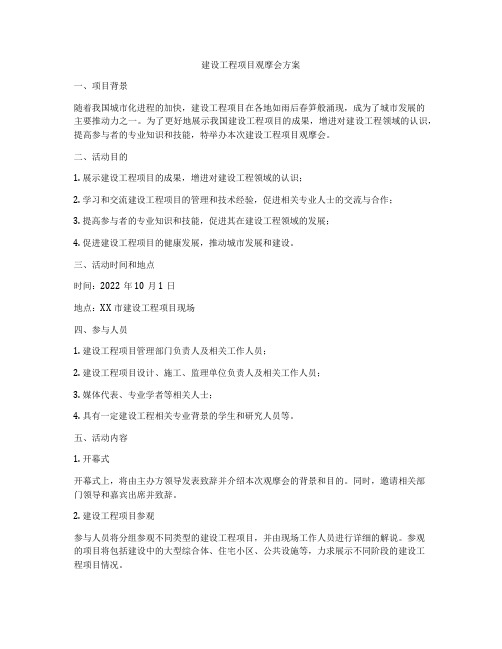 建设工程项目观摩会方案

一、项目背景

随着我国城市化进程的加快，建设工程项目在各地如雨后春笋般涌现，成为了城市发展的主要推动力之一。为了更好地展示我国建设工程项目的成果，增进对建设工程领域的认识，提高参与者的专业知识和技能，特举办本次建设工程项目观摩会。

二、活动目的

1. 展示建设工程项目的成果，增进对建设工程领域的认识；

2. 学习和交流建设工程项目的管理和技术经验，促进相关专业人士的交流与合作；

3. 提高参与者的专业知识和技能，促进其在建设工程领域的发展；

4. 促进建设工程项目的健康发展，推动城市发展和建设。

三、活动时间和地点

时间：2022 年 10 月 1 日

地点：XX 市建设工程项目现场

四、参与人员

1. 建设工程项目管理部门负责人及相关工作人员；

2. 建设工程项目设计、施工、监理单位负责人及相关工作人员；

3. 媒体代表、专业学者等相关人士；

4. 具有一定建设工程相关专业背景的学生和研究人员等。

五、活动内容

1. 开幕式

开幕式上，将由主办方领导发表致辞并介绍本次观摩会的背景和目的。同时，邀请相关部门领导和嘉宾出席并致辞。

2. 建设工程项目参观

参与人员将分组参观不同类型的建设工程项目，并由现场工作人员进行详细的解说。参观的项目将包括建设中的大型综合体、住宅小区、公共设施等，力求展示不同阶段的建设工程项目情况。